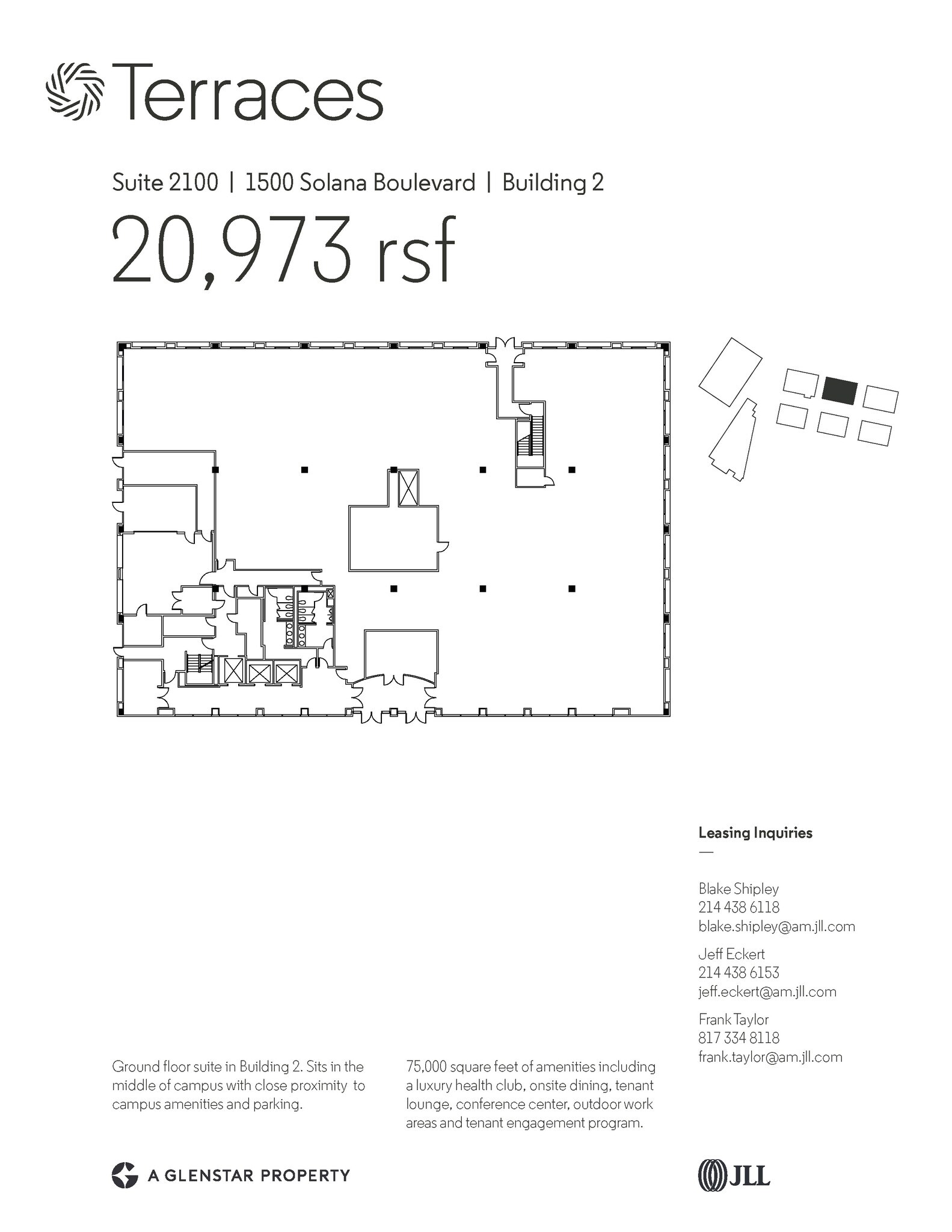 Terraces

Suite 2100 | 1500 Solana Boulevard | Building 2

20,973 rsf

Leasing Inquiries

—

Blake Shipley
214 438 6118
blake.shipley@am.jll.com

Jeff Eckert
214 438 6153
jeff.eckert@am.jll.com

Frank Taylor
817 334 8118
frank.taylor@am.jll.com

Ground floor suite in Building 2. Sits in the middle of campus with close proximity to campus amenities and parking.

75,000 square feet of amenities including a luxury health club, onsite dining, tenant lounge, conference center, outdoor work areas and tenant engagement program.

A GLENSTAR PROPERTY

JLL